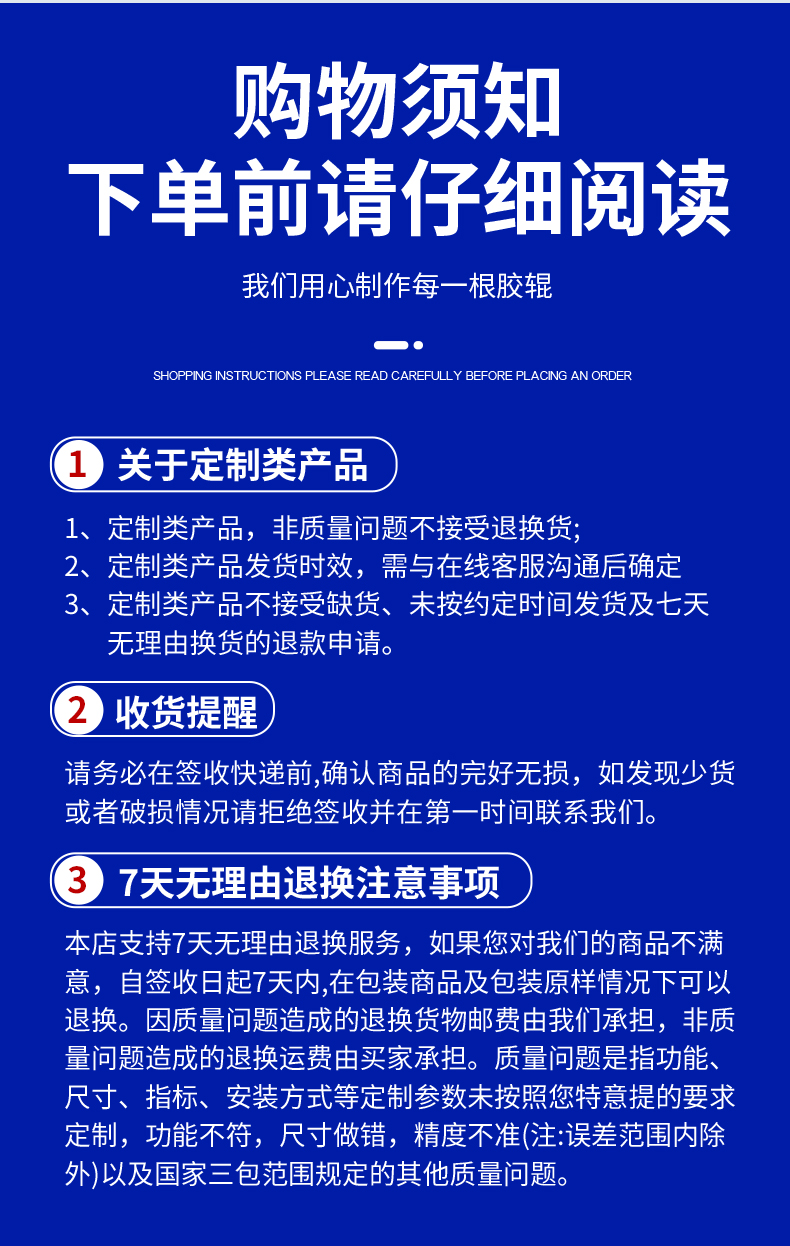 购物须知
下单前请仔细阅读

我们用心制作每一根胶辊

SHOPPING INSTRUCTIONS PLEASE READ CAREFULLY BEFORE PLACING AN ORDER

1 关于定制类产品

1、定制类产品，非质量问题不接受退换货;
2、定制类产品发货时效，需与在线客服沟通后确定
3、定制类产品不接受缺货、未按约定时间发货及七天无理由换货的退款申请。

2 收货提醒

请务必在签收快递前,确认商品的完好无损，如发现少货或者破损情况请拒绝签收并在第一时间联系我们。

3 7天无理由退换注意事项

本店支持7天无理由退换服务，如果您对我们的商品不满意，自签收日起7天内,在包装商品及包装原样情况下可以退换。因质量问题造成的退换货物邮费由我们承担，非质量问题造成的退换运费由买家承担。质量问题是指功能、尺寸、指标、安装方式等定制参数未按照您特意提的要求定制，功能不符，尺寸做错，精度不准(注:误差范围内除外)以及国家三包范围规定的其他质量问题。